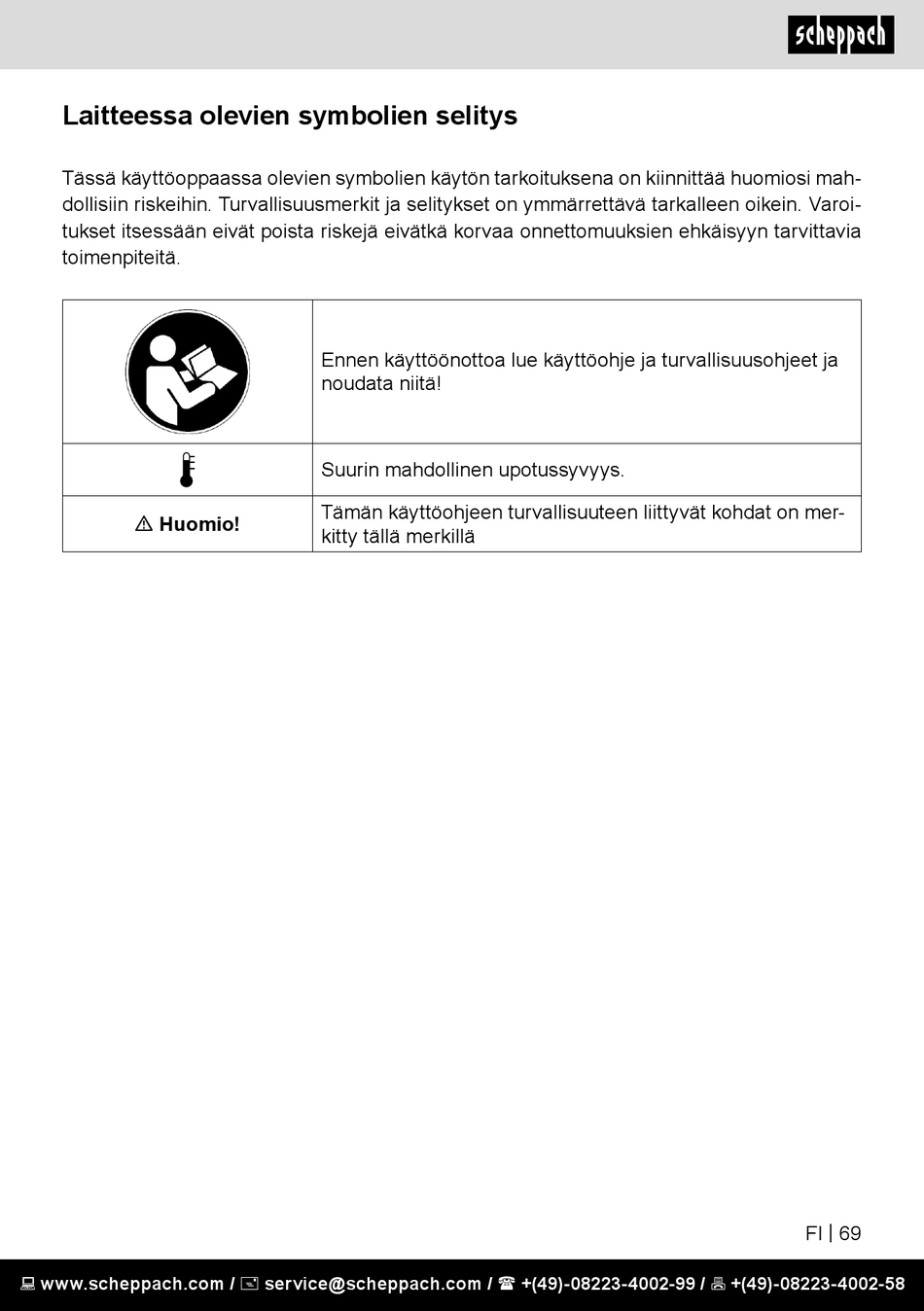 scheppach

Laitteessa olevien symbolien selitys

Tässä käyttöoppaassa olevien symbolien käytön tarkoituksena on kiinnittää huomiosi mahdollisiin riskeihin. Turvallisuusmerkit ja selitykset on ymmärrettävä tarkalleen oikein. Varoitukset itsessään eivät poista riskejä eivätkä korvaa onnettomuuksien ehkäisyyn tarvittavia toimenpiteitä.

| | |
|---|---|
| | Ennen käyttöönottoa lue käyttöohje ja turvallisuusohjeet ja noudata niitä! |
| | Suurin mahdollinen upotussyvyys. |
| ⚠ Huomio! | Tämän käyttöohjeen turvallisuuteen liittyvät kohdat on merkitty tällä merkillä |

FI | 69

www.scheppach.com / service@scheppach.com / +(49)-08223-4002-99 / +(49)-08223-4002-58